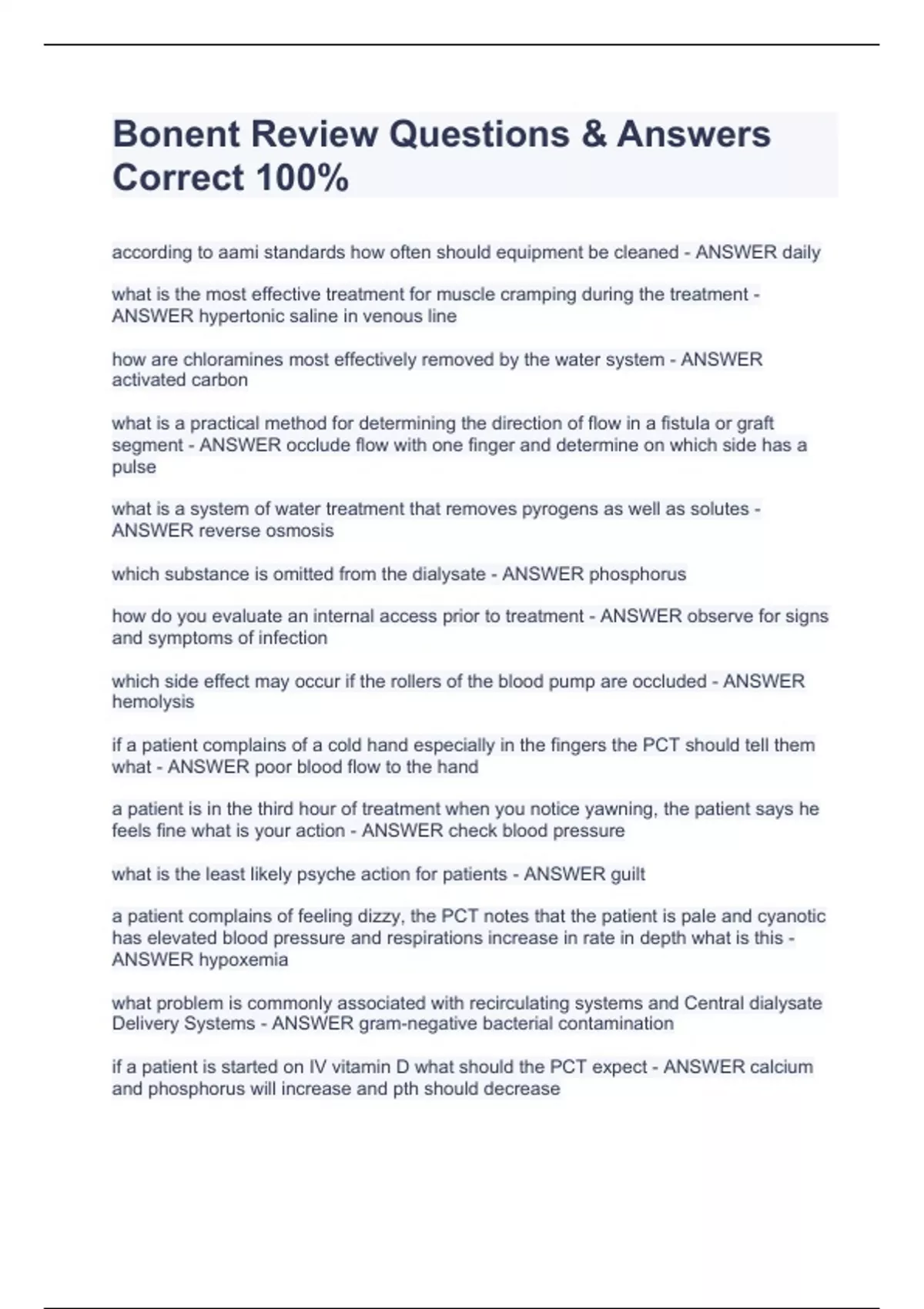 Bonent Review Questions & Answers Correct 100%

according to aami standards how often should equipment be cleaned - ANSWER daily

what is the most effective treatment for muscle cramping during the treatment - ANSWER hypertonic saline in venous line

how are chloramines most effectively removed by the water system - ANSWER activated carbon

what is a practical method for determining the direction of flow in a fistula or graft segment - ANSWER occlude flow with one finger and determine on which side has a pulse

what is a system of water treatment that removes pyrogens as well as solutes - ANSWER reverse osmosis

which substance is omitted from the dialysate - ANSWER phosphorus

how do you evaluate an internal access prior to treatment - ANSWER observe for signs and symptoms of infection

which side effect may occur if the rollers of the blood pump are occluded - ANSWER hemolysis

if a patient complains of a cold hand especially in the fingers the PCT should tell them what - ANSWER poor blood flow to the hand

a patient is in the third hour of treatment when you notice yawning, the patient says he feels fine what is your action - ANSWER check blood pressure

what is the least likely psyche action for patients - ANSWER guilt

a patient complains of feeling dizzy, the PCT notes that the patient is pale and cyanotic has elevated blood pressure and respirations increase in rate in depth what is this - ANSWER hypoxemia

what problem is commonly associated with recirculating systems and Central dialysate Delivery Systems - ANSWER gram-negative bacterial contamination

if a patient is started on IV vitamin D what should the PCT expect - ANSWER calcium and phosphorus will increase and pth should decrease